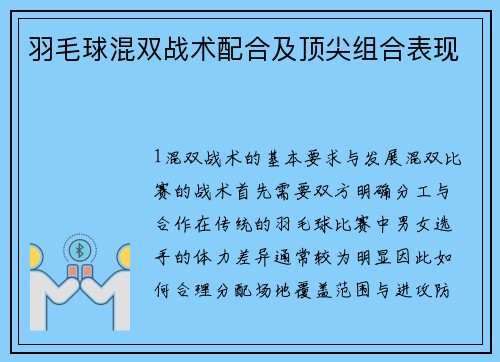 羽毛球混双战术配合及顶尖组合表现

1混双战术的基本要求与发展混双比赛的战术首先需要双方明确分工与合作在传统的羽毛球比赛中男女选手的体力差异通常较为明显因此如何合理分配场地覆盖范围与进攻防